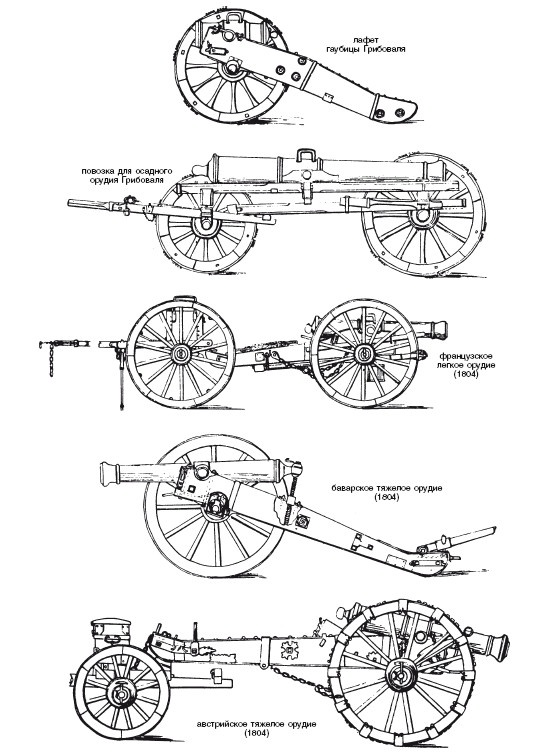 лафет
гаубицы Грибоваля

повозка для осадного
орудия Грибоваля

французское
легкое орудие
(1804)

баварское тяжелое орудие
(1804)

австрийское тяжелое орудие
(1804)